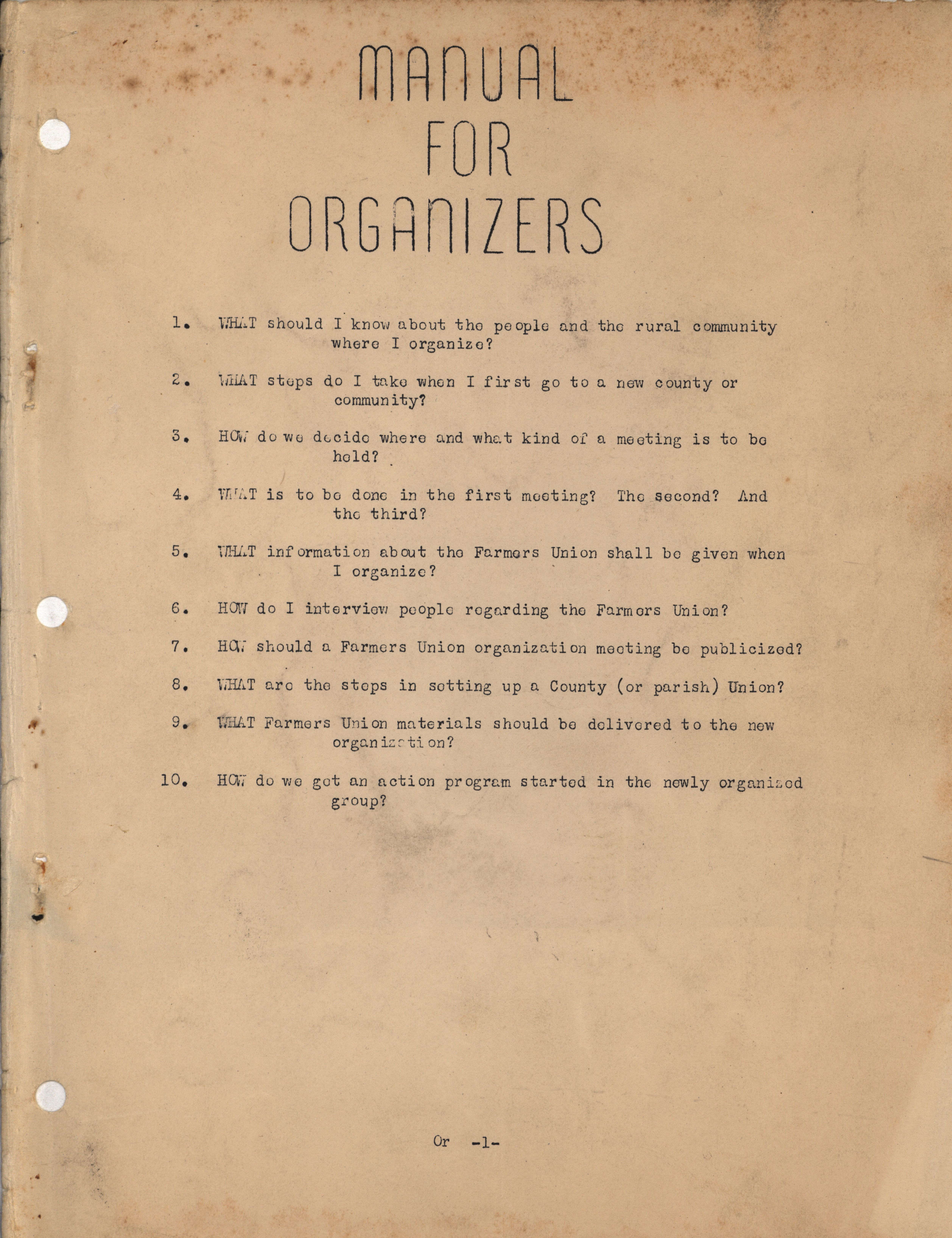 MANUAL
FOR
ORGANIZERS

1. WHAT should I know about the people and the rural community where I organize?

2. WHAT steps do I take when I first go to a new county or community?

3. HOW do we decide where and what kind of a meeting is to be held?

4. WHAT is to be done in the first meeting? The second? And the third?

5. WHAT information about the Farmers Union shall be given when I organize?

6. HOW do I interview people regarding the Farmers Union?

7. HOW should a Farmers Union organization meeting be publicized?

8. WHAT are the steps in setting up a County (or parish) Union?

9. WHAT Farmers Union materials should be delivered to the new organization?

10. HOW do we get an action program started in the newly organized group?

Or -1-